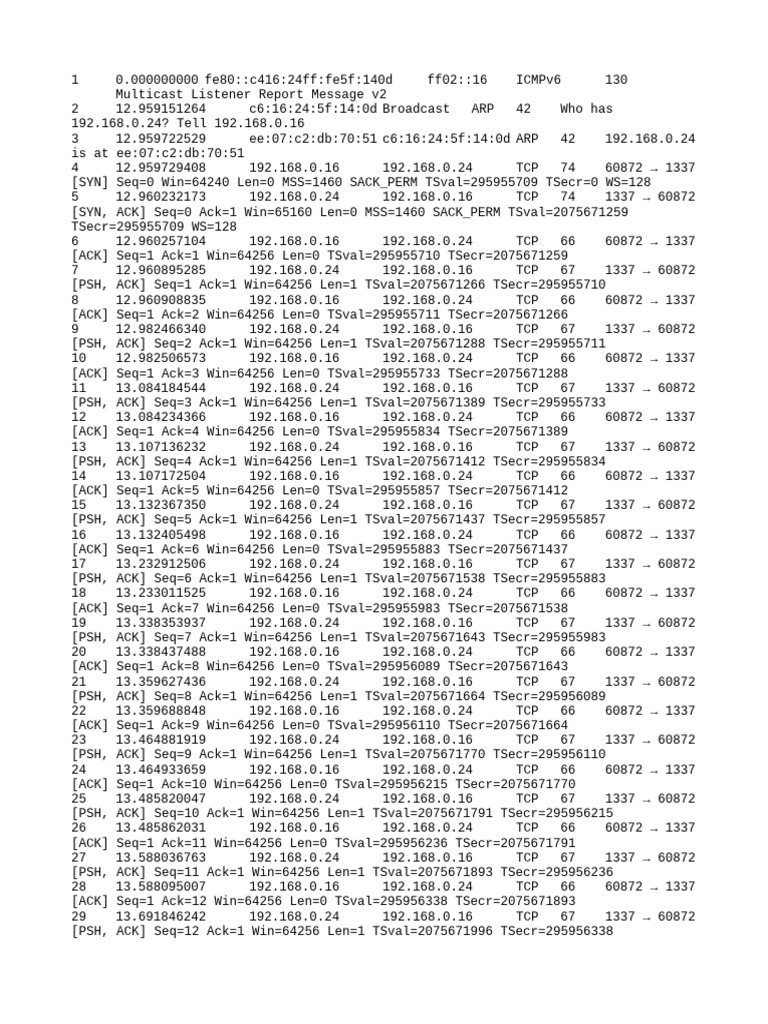 1 0.000000000 fe80::c416:24ff:fe5f:140d ff02::16 ICMPv6 130 Multicast Listener Report Message v2
2 12.959151264 c6:16:24:5f:14:0d Broadcast ARP 42 Who has 192.168.0.24? Tell 192.168.0.16
3 12.959722529 ee:07:c2:db:70:51 c6:16:24:5f:14:0d ARP 42 192.168.0.24 is at ee:07:c2:db:70:51
4 12.959729408 192.168.0.16 192.168.0.24 TCP 74 60872 → 1337 [SYN] Seq=0 Win=64240 Len=0 MSS=1460 SACK_PERM TSval=295955709 TSecr=0 WS=128
5 12.960232173 192.168.0.24 192.168.0.16 TCP 74 1337 → 60872 [SYN, ACK] Seq=0 Ack=1 Win=65160 Len=0 MSS=1460 SACK_PERM TSval=2075671259 TSecr=295955709 WS=128
6 12.960257104 192.168.0.16 192.168.0.24 TCP 66 60872 → 1337 [ACK] Seq=1 Ack=1 Win=64256 Len=0 TSval=295955710 TSecr=2075671259
7 12.960895285 192.168.0.24 192.168.0.16 TCP 67 1337 → 60872 [PSH, ACK] Seq=1 Ack=1 Win=64256 Len=1 TSval=2075671266 TSecr=295955710
8 12.960908835 192.168.0.16 192.168.0.24 TCP 66 60872 → 1337 [ACK] Seq=1 Ack=2 Win=64256 Len=0 TSval=295955711 TSecr=2075671266
9 12.982466340 192.168.0.24 192.168.0.16 TCP 67 1337 → 60872 [PSH, ACK] Seq=2 Ack=1 Win=64256 Len=1 TSval=2075671288 TSecr=295955711
10 12.982506573 192.168.0.16 192.168.0.24 TCP 66 60872 → 1337 [ACK] Seq=1 Ack=3 Win=64256 Len=0 TSval=295955733 TSecr=2075671288
11 13.084184544 192.168.0.24 192.168.0.16 TCP 67 1337 → 60872 [PSH, ACK] Seq=3 Ack=1 Win=64256 Len=1 TSval=2075671389 TSecr=295955733
12 13.084234366 192.168.0.16 192.168.0.24 TCP 66 60872 → 1337 [ACK] Seq=1 Ack=4 Win=64256 Len=0 TSval=295955834 TSecr=2075671389
13 13.107136232 192.168.0.24 192.168.0.16 TCP 67 1337 → 60872 [PSH, ACK] Seq=4 Ack=1 Win=64256 Len=1 TSval=2075671412 TSecr=295955834
14 13.107172504 192.168.0.16 192.168.0.24 TCP 66 60872 → 1337 [ACK] Seq=1 Ack=5 Win=64256 Len=0 TSval=295955857 TSecr=2075671412
15 13.132367350 192.168.0.24 192.168.0.16 TCP 67 1337 → 60872 [PSH, ACK] Seq=5 Ack=1 Win=64256 Len=1 TSval=2075671437 TSecr=295955857
16 13.132405498 192.168.0.16 192.168.0.24 TCP 66 60872 → 1337 [ACK] Seq=1 Ack=6 Win=64256 Len=0 TSval=295955883 TSecr=2075671437
17 13.232912506 192.168.0.24 192.168.0.16 TCP 67 1337 → 60872 [PSH, ACK] Seq=6 Ack=1 Win=64256 Len=1 TSval=2075671538 TSecr=295955883
18 13.233011525 192.168.0.16 192.168.0.24 TCP 66 60872 → 1337 [ACK] Seq=1 Ack=7 Win=64256 Len=0 TSval=295955983 TSecr=2075671538
19 13.338353937 192.168.0.24 192.168.0.16 TCP 67 1337 → 60872 [PSH, ACK] Seq=7 Ack=1 Win=64256 Len=1 TSval=2075671643 TSecr=295955983
20 13.338437488 192.168.0.16 192.168.0.24 TCP 66 60872 → 1337 [ACK] Seq=1 Ack=8 Win=64256 Len=0 TSval=295956089 TSecr=2075671643
21 13.359627436 192.168.0.24 192.168.0.16 TCP 67 1337 → 60872 [PSH, ACK] Seq=8 Ack=1 Win=64256 Len=1 TSval=2075671664 TSecr=295956089
22 13.359688848 192.168.0.16 192.168.0.24 TCP 66 60872 → 1337 [ACK] Seq=1 Ack=9 Win=64256 Len=0 TSval=295956110 TSecr=2075671664
23 13.464881919 192.168.0.24 192.168.0.16 TCP 67 1337 → 60872 [PSH, ACK] Seq=9 Ack=1 Win=64256 Len=1 TSval=2075671770 TSecr=295956110
24 13.464933659 192.168.0.16 192.168.0.24 TCP 66 60872 → 1337 [ACK] Seq=1 Ack=10 Win=64256 Len=0 TSval=295956215 TSecr=2075671770
25 13.485820047 192.168.0.24 192.168.0.16 TCP 67 1337 → 60872 [PSH, ACK] Seq=10 Ack=1 Win=64256 Len=1 TSval=2075671791 TSecr=295956215
26 13.485862031 192.168.0.16 192.168.0.24 TCP 66 60872 → 1337 [ACK] Seq=1 Ack=11 Win=64256 Len=0 TSval=295956236 TSecr=2075671791
27 13.588036763 192.168.0.24 192.168.0.16 TCP 67 1337 → 60872 [PSH, ACK] Seq=11 Ack=1 Win=64256 Len=1 TSval=2075671893 TSecr=295956236
28 13.588095007 192.168.0.16 192.168.0.24 TCP 66 60872 → 1337 [ACK] Seq=1 Ack=12 Win=64256 Len=0 TSval=295956338 TSecr=2075671893
29 13.691846242 192.168.0.24 192.168.0.16 TCP 67 1337 → 60872 [PSH, ACK] Seq=12 Ack=1 Win=64256 Len=1 TSval=2075671996 TSecr=295956338